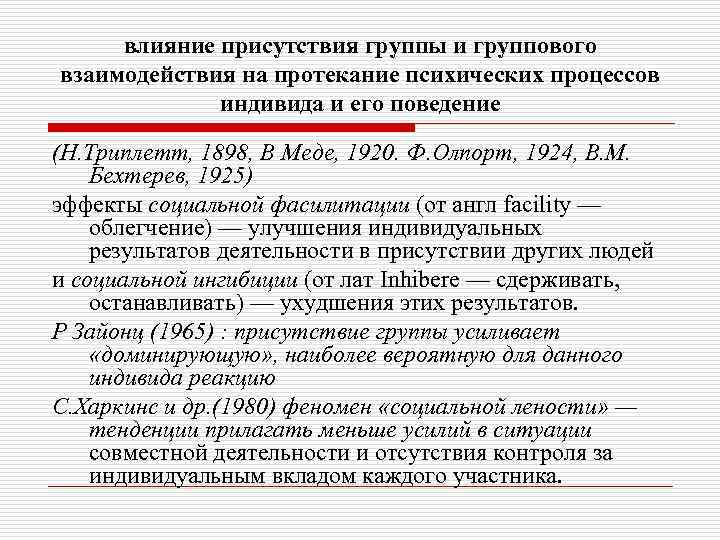 влияние присутствия группы и группового взаимодействия на протекание психических процессов индивида и его поведение

(Н.Триплетт, 1898, В Меде, 1920. Ф.Олпорт, 1924, В.М. Бехтерев, 1925)

эффекты социальной фасилитации (от англ facility — облегчение) — улучшения индивидуальных результатов деятельности в присутствии других людей

и социальной ингибиции (от лат Inhibere — сдерживать, останавливать) — ухудшения этих результатов.

Р Зайонц (1965) : присутствие группы усиливает «доминирующую», наиболее вероятную для данного индивида реакцию

С.Харкинс и др.(1980) феномен «социальной лености» — тенденции прилагать меньше усилий в ситуации совместной деятельности и отсутствия контроля за индивидуальным вкладом каждого участника.